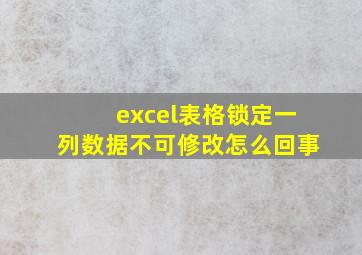 excel表格锁定一列数据不可修改怎么回事